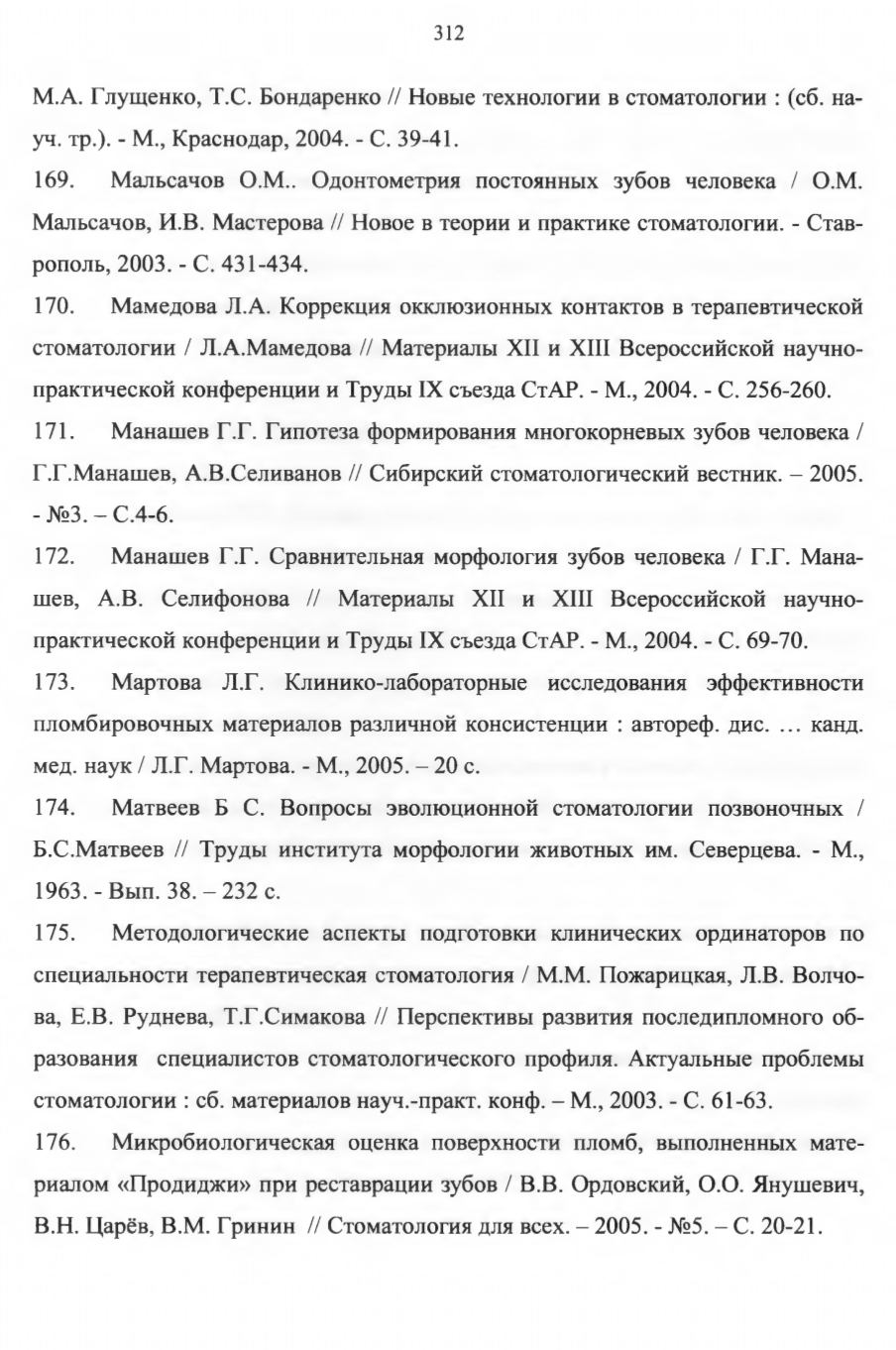 312

М.А. Глущенко, Т.С. Бондаренко // Новые технологии в стоматологии : (сб. науч. тр.). - М., Краснодар, 2004. - С. 39-41.

169. Мальсачов О.М.. Одонтометрия постоянных зубов человека / О.М. Мальсачов, И.В. Мастерова // Новое в теории и практике стоматологии. - Ставрополь, 2003. - С. 431-434.

170. Мамедова Л.А. Коррекция окклюзионных контактов в терапевтической стоматологии / Л.А.Мамедова // Материалы XII и XIII Всероссийской научно-практической конференции и Труды IX съезда СтАР. - М., 2004. - С. 256-260.

171. Манашев Г.Г. Гипотеза формирования многокорневых зубов человека / Г.Г.Манашев, А.В.Селиванов // Сибирский стоматологический вестник. – 2005. - №3. – С.4-6.

172. Манашев Г.Г. Сравнительная морфология зубов человека / Г.Г. Манашев, А.В. Селифонова // Материалы XII и XIII Всероссийской научно-практической конференции и Труды IX съезда СтАР. - М., 2004. - С. 69-70.

173. Мартова Л.Г. Клинико-лабораторные исследования эффективности пломбировочных материалов различной консистенции : автореф. дис. … канд. мед. наук / Л.Г. Мартова. - М., 2005. – 20 с.

174. Матвеев Б С. Вопросы эволюционной стоматологии позвоночных / Б.С.Матвеев // Труды института морфологии животных им. Северцева. - М., 1963. - Вып. 38. – 232 с.

175. Методологические аспекты подготовки клинических ординаторов по специальности терапевтическая стоматология / М.М. Пожарицкая, Л.В. Волчова, Е.В. Руднева, Т.Г.Симакова // Перспективы развития последипломного образования специалистов стоматологического профиля. Актуальные проблемы стоматологии : сб. материалов науч.-практ. конф. – М., 2003. - С. 61-63.

176. Микробиологическая оценка поверхности пломб, выполненных материалом «Продиджи» при реставрации зубов / В.В. Ордовский, О.О. Янушевич, В.Н. Царёв, В.М. Гринин // Стоматология для всех. – 2005. - №5. – С. 20-21.